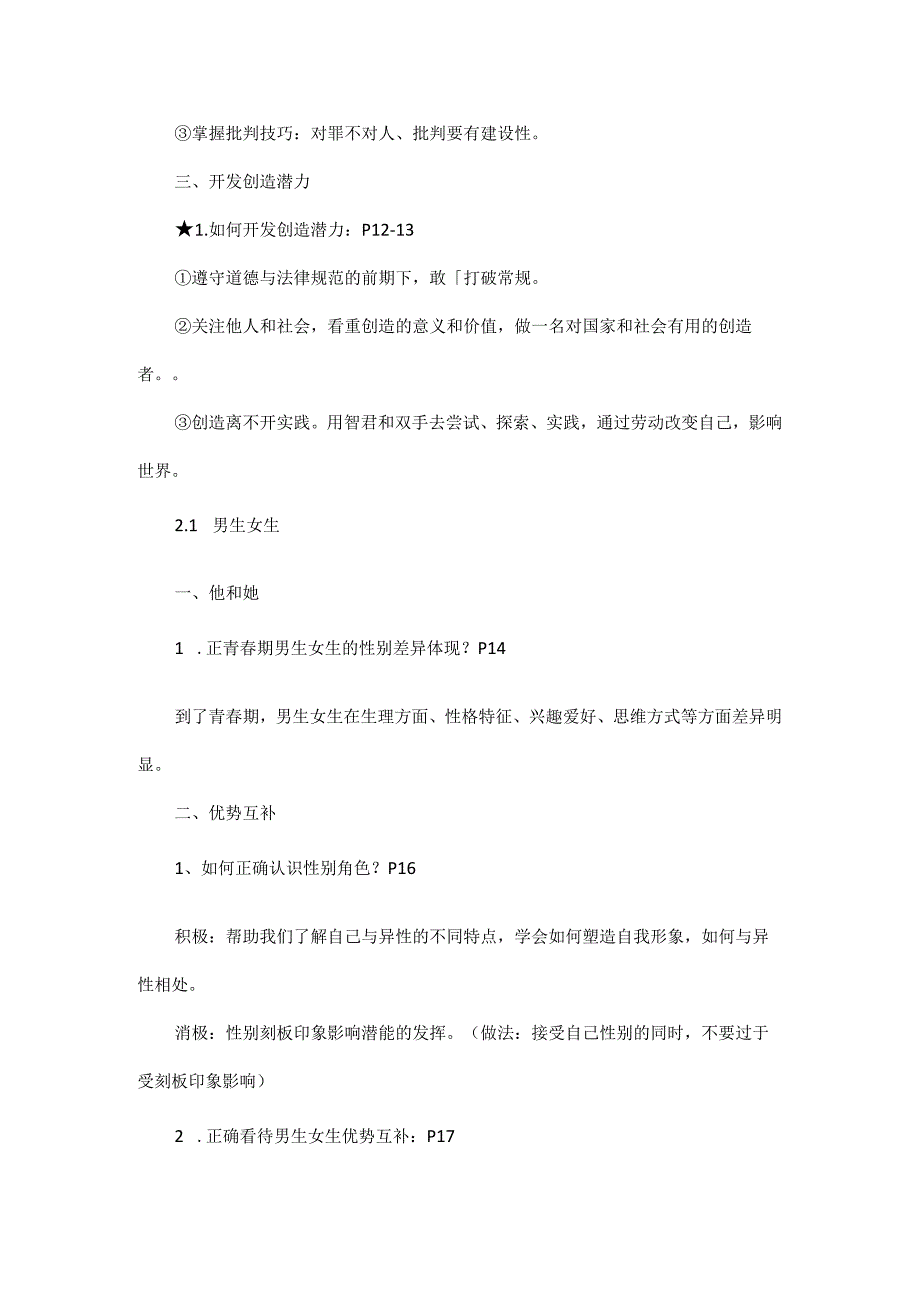 ③掌握批判技巧：对罪不对人、批判要有建设性。

三、开发创造潜力

★1.如何开发创造潜力：P12-13

①遵守道德与法律规范的前期下，敢「打破常规。

②关注他人和社会，看重创造的意义和价值，做一名对国家和社会有用的创造者。。

③创造离不开实践。用智君和双手去尝试、探索、实践，通过劳动改变自己，影响世界。

2.1 男生女生

一、他和她

1 .正青春期男生女生的性别差异体现？P14

到了青春期，男生女生在生理方面、性格特征、兴趣爱好、思维方式等方面差异明显。

二、优势互补

1、如何正确认识性别角色？P16

积极：帮助我们了解自己与异性的不同特点，学会如何塑造自我形象，如何与异性相处。

消极：性别刻板印象影响潜能的发挥。（做法：接受自己性别的同时，不要过于受刻板印象影响）

2 .正确看待男生女生优势互补：P17